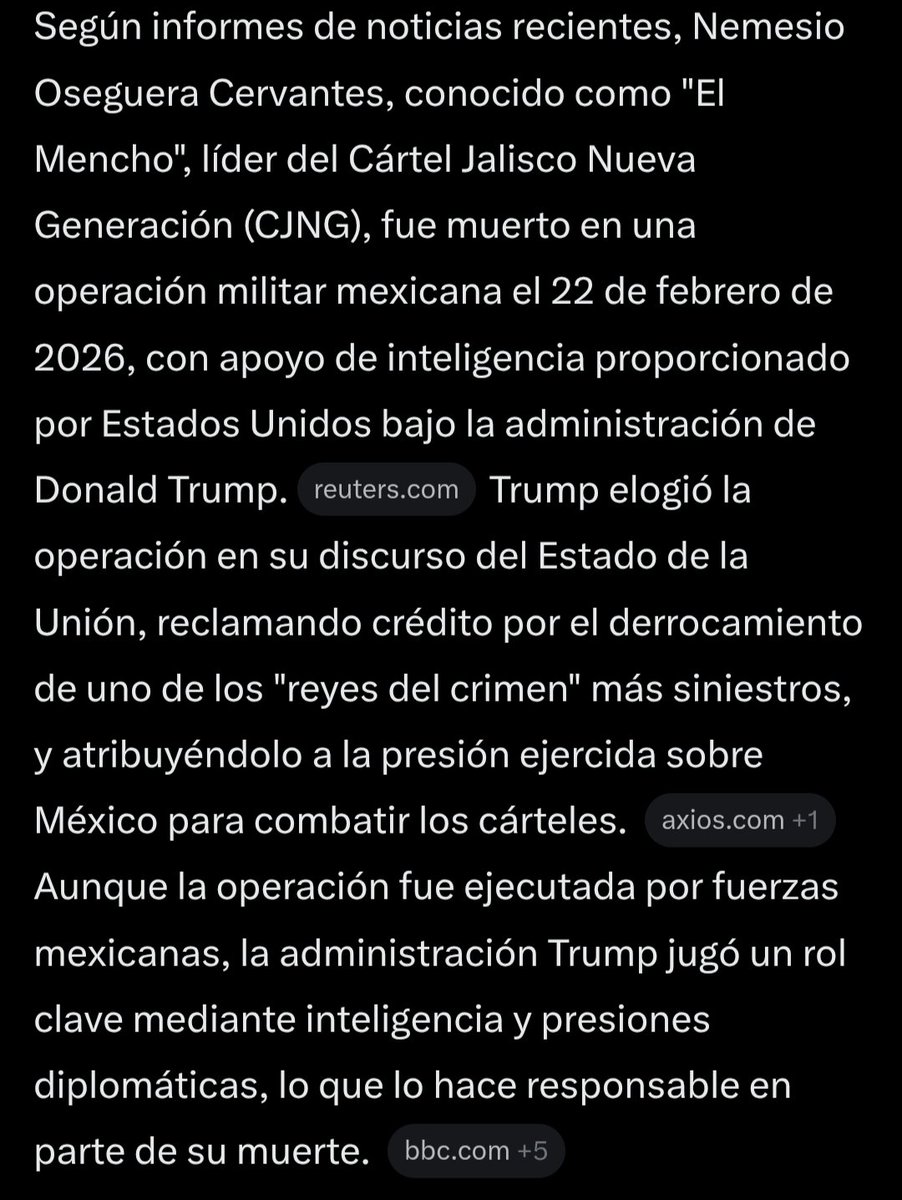 Según informes de noticias recientes, Nemesio Oseguera Cervantes, conocido como "El Mencho", líder del Cártel Jalisco Nueva Generación (CJNG), fue muerto en una operación militar mexicana el 22 de febrero de 2026, con apoyo de inteligencia proporcionado por Estados Unidos bajo la administración de Donald Trump. reuters.com Trump elogió la operación en su discurso del Estado de la Unión, reclamando crédito por el derrocamiento de uno de los "reyes del crimen" más siniestros, y atribuyéndolo a la presión ejercida sobre México para combatir los cárteles. axios.com +1 Aunque la operación fue ejecutada por fuerzas mexicanas, la administración Trump jugó un rol clave mediante inteligencia y presiones diplomáticas, lo que lo hace responsable en parte de su muerte. bbc.com +5